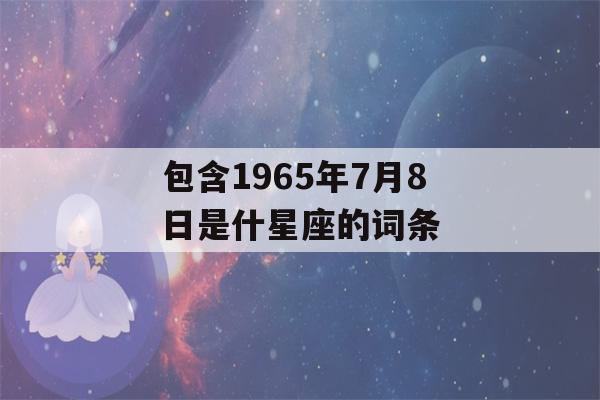 包含1965年7月8日是什星座的词条